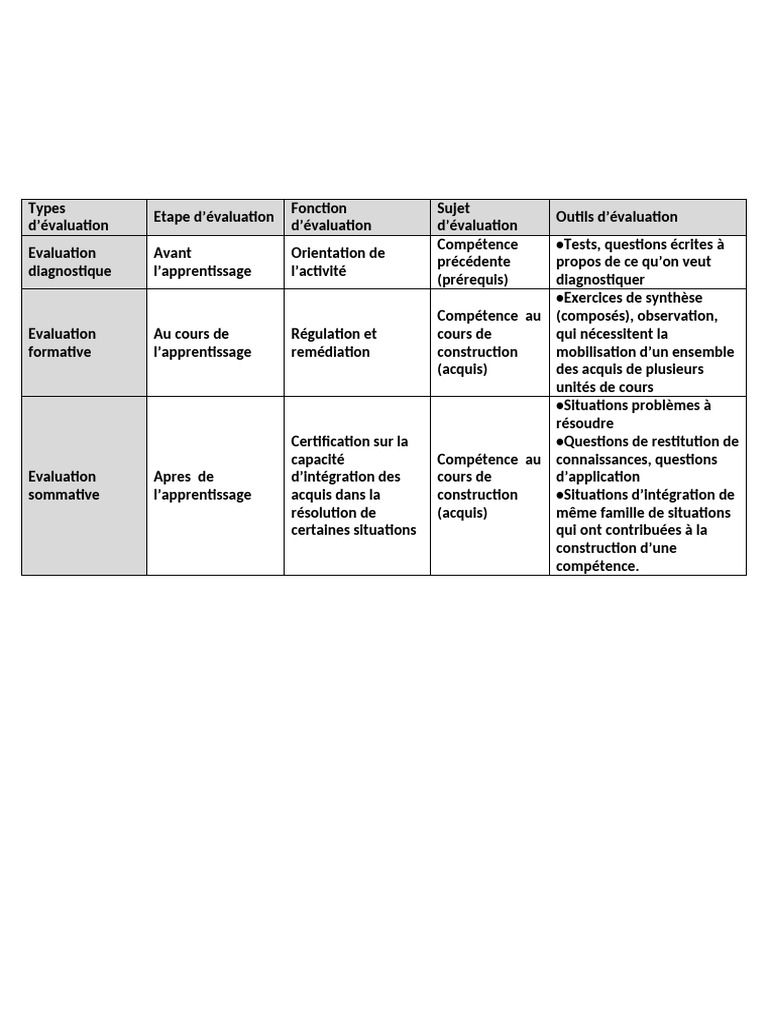 | Types d'évaluation | Etape d'évaluation | Fonction d'évaluation | Sujet d'évaluation | Outils d'évaluation |
|---|---|---|---|---|
| Evaluation diagnostique | Avant l'apprentissage | Orientation de l'activité | Compétence précédente (prérequis) | ●Tests, questions écrites à propos de ce qu'on veut diagnostiquer |
| Evaluation formative | Au cours de l'apprentissage | Régulation et remédiation | Compétence au cours de construction (acquis) | ●Exercices de synthèse (composés), observation, qui nécessitent la mobilisation d'un ensemble des acquis de plusieurs unités de cours |
| Evaluation sommative | Apres de l'apprentissage | Certification sur la capacité d'intégration des acquis dans la résolution de certaines situations | Compétence au cours de construction (acquis) | ●Situations problèmes à résoudre ●Questions de restitution de connaissances, questions d'application ●Situations d'intégration de même famille de situations qui ont contribuées à la construction d'une compétence. |